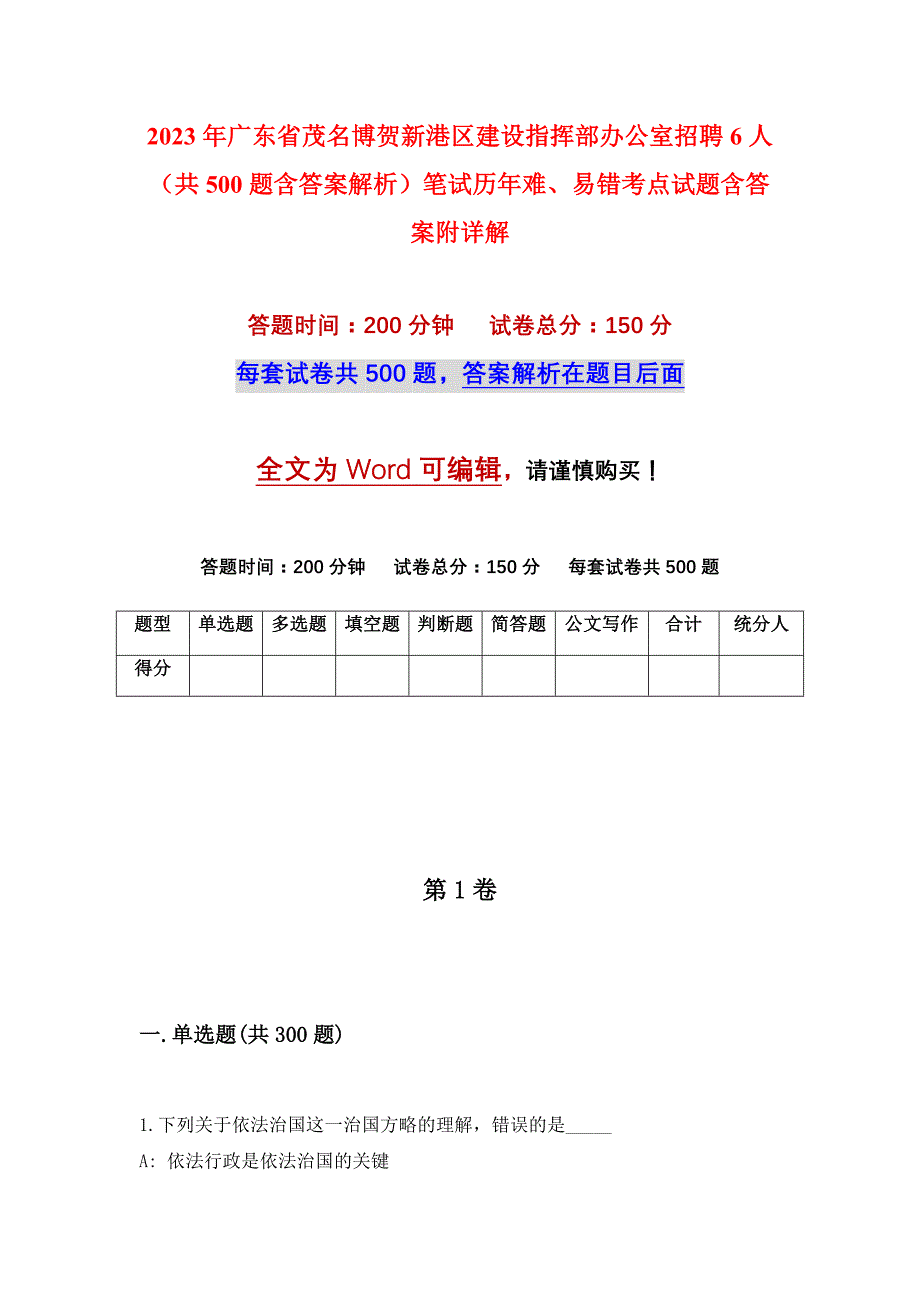 2023年广东省茂名博贺新港区建设指挥部办公室招聘6人（共500题含答案解析）笔试历年难、易错考点试题含答案附详解

答题时间：200分钟　　试卷总分：150分

每套试卷共500题，答案解析在题目后面

全文为Word可编辑，请谨慎购买！

答题时间：200分钟　　试卷总分：150分　　每套试卷共500题

| 题型 | 单选题 | 多选题 | 填空题 | 判断题 | 简答题 | 公文写作 | 合计 | 统分人 |
|---|---|---|---|---|---|---|---|---|
| 得分 | | | | | | | | |

第1卷

一.单选题(共300题)

1.下列关于依法治国这一治国方略的理解，错误的是_____

A: 依法行政是依法治国的关键